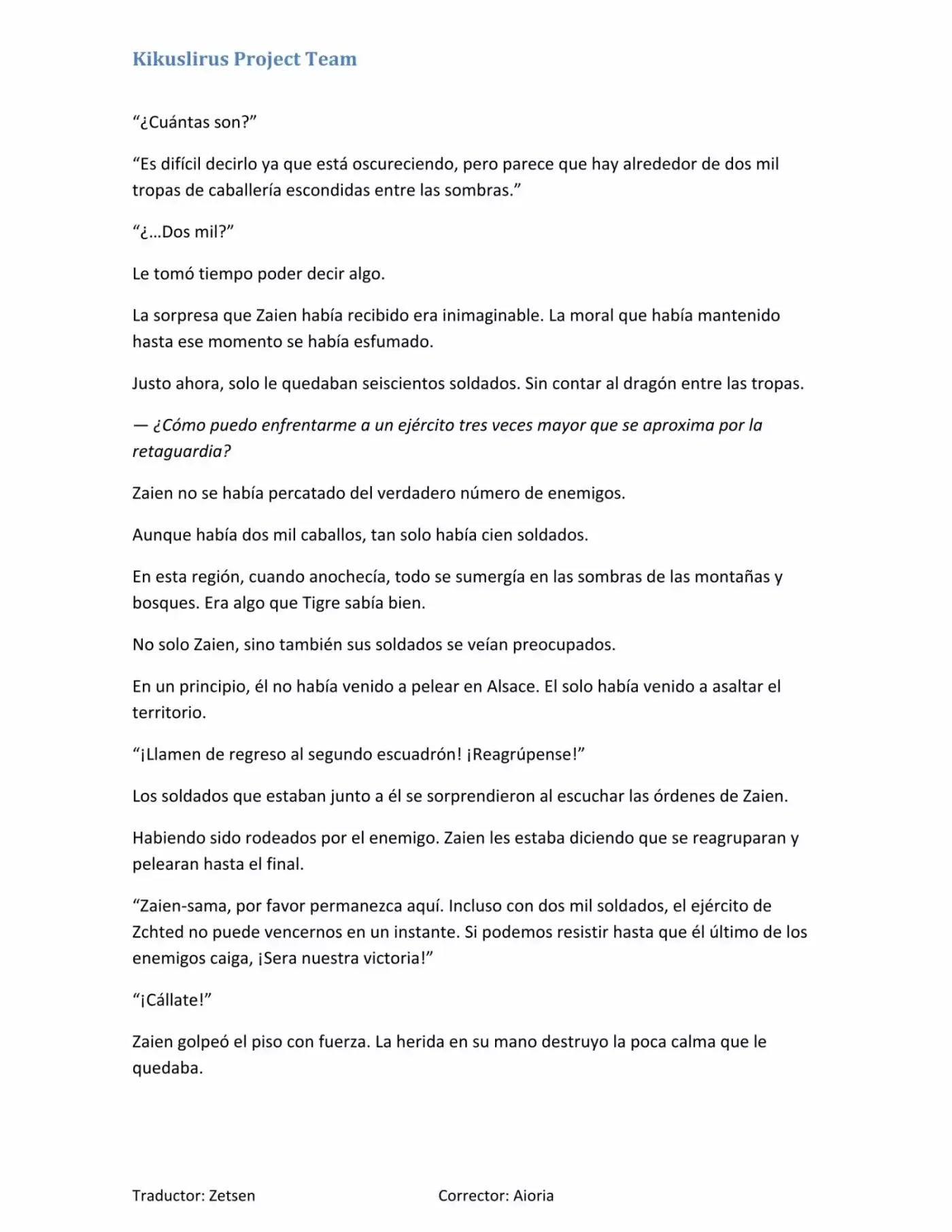 Kikuslirus Project Team

“¿Cuántas son?”

“Es difícil decirlo ya que está oscureciendo, pero parece que hay alrededor de dos mil tropas de caballería escondidas entre las sombras.”

“¿…Dos mil?”

Le tomó tiempo poder decir algo.

La sorpresa que Zaien había recibido era inimaginable. La moral que había mantenido hasta ese momento se había esfumado.

Justo ahora, solo le quedaban seiscientos soldados. Sin contar al dragón entre las tropas.

— ¿Cómo puedo enfrentarme a un ejército tres veces mayor que se aproxima por la retaguardia?

Zaien no se había percatado del verdadero número de enemigos.

Aunque había dos mil caballos, tan solo había cien soldados.

En esta región, cuando anochecía, todo se sumergía en las sombras de las montañas y bosques. Era algo que Tigre sabía bien.

No solo Zaien, sino también sus soldados se veían preocupados.

En un principio, él no había venido a pelear en Alsace. El solo había venido a asaltar el territorio.

“¡Llamen de regreso al segundo escuadrón! ¡Reagrúpense!”

Los soldados que estaban junto a él se sorprendieron al escuchar las órdenes de Zaien.

Habiendo sido rodeados por el enemigo. Zaien les estaba diciendo que se reagruparan y pelearan hasta el final.

“Zaien-sama, por favor permanezca aquí. Incluso con dos mil soldados, el ejército de Zchted no puede vencernos en un instante. Si podemos resistir hasta que él último de los enemigos caiga, ¡Sera nuestra victoria!”

“¡Cállate!”

Zaien golpeó el piso con fuerza. La herida en su mano destruyo la poca calma que le quedaba.

Traductor: Zetsen

Corrector: Aioria